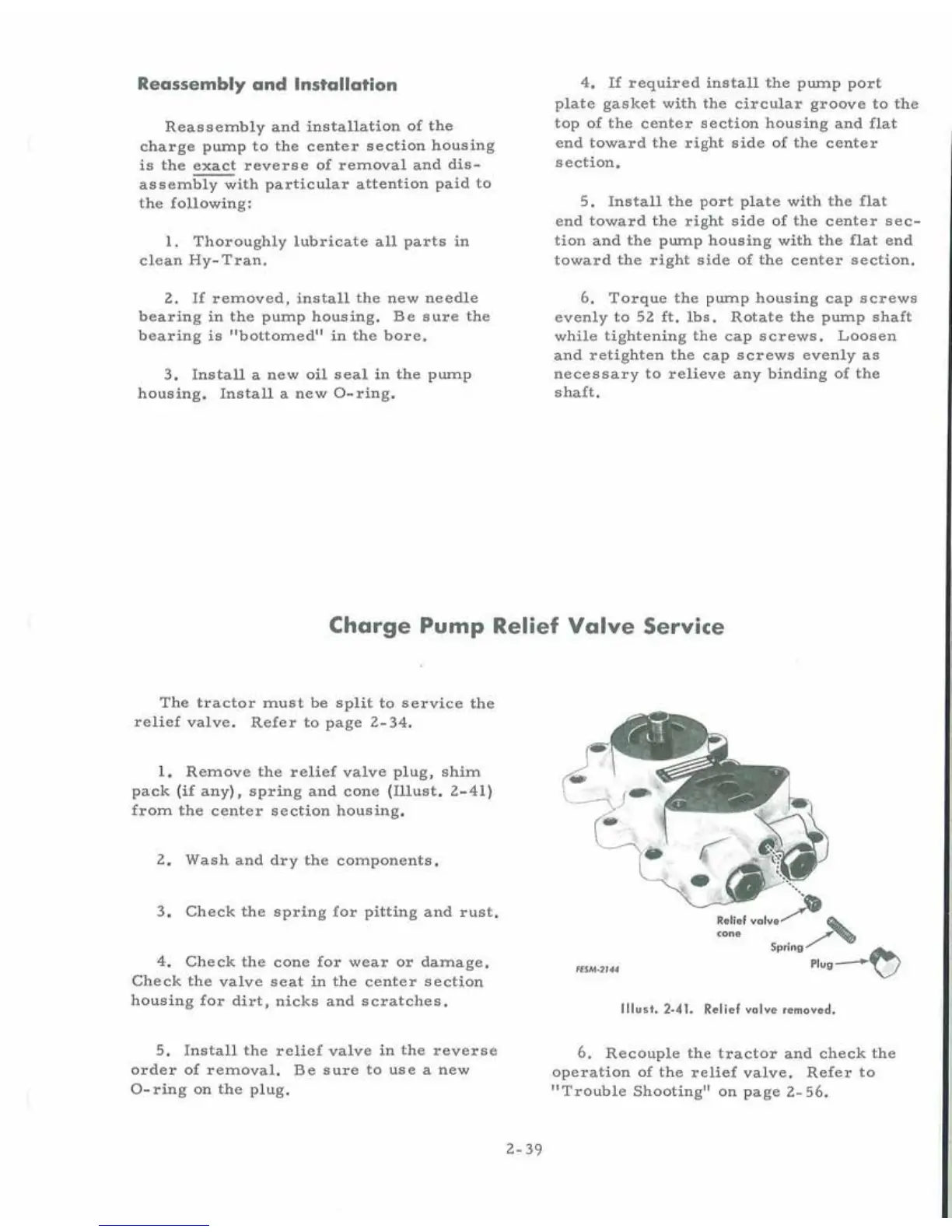 Reassembly and Installation

Reassembly and installation of the charge pump to the center section housing is the exact reverse of removal and disassembly with particular attention paid to the following:

1. Thoroughly lubricate all parts in clean Hy-Tran.

2. If removed, install the new needle bearing in the pump housing. Be sure the bearing is "bottomed" in the bore.

3. Install a new oil seal in the pump housing. Install a new O-ring.

4. If required install the pump port plate gasket with the circular groove to the top of the center section housing and flat end toward the right side of the center section.

5. Install the port plate with the flat end toward the right side of the center section and the pump housing with the flat end toward the right side of the center section.

6. Torque the pump housing cap screws evenly to 52 ft. lbs. Rotate the pump shaft while tightening the cap screws. Loosen and retighten the cap screws evenly as necessary to relieve any binding of the shaft.

Charge Pump Relief Valve Service

The tractor must be split to service the relief valve. Refer to page 2-34.

1. Remove the relief valve plug, shim pack (if any), spring and cone (Illust. 2-41) from the center section housing.

2. Wash and dry the components.

3. Check the spring for pitting and rust.

4. Check the cone for wear or damage. Check the valve seat in the center section housing for dirt, nicks and scratches.

5. Install the relief valve in the reverse order of removal. Be sure to use a new O-ring on the plug.

Relief valve cone
Spring
Plug
FESM-2144

Illust. 2-41. Relief valve removed.

6. Recouple the tractor and check the operation of the relief valve. Refer to "Trouble Shooting" on page 2-56.

2-39